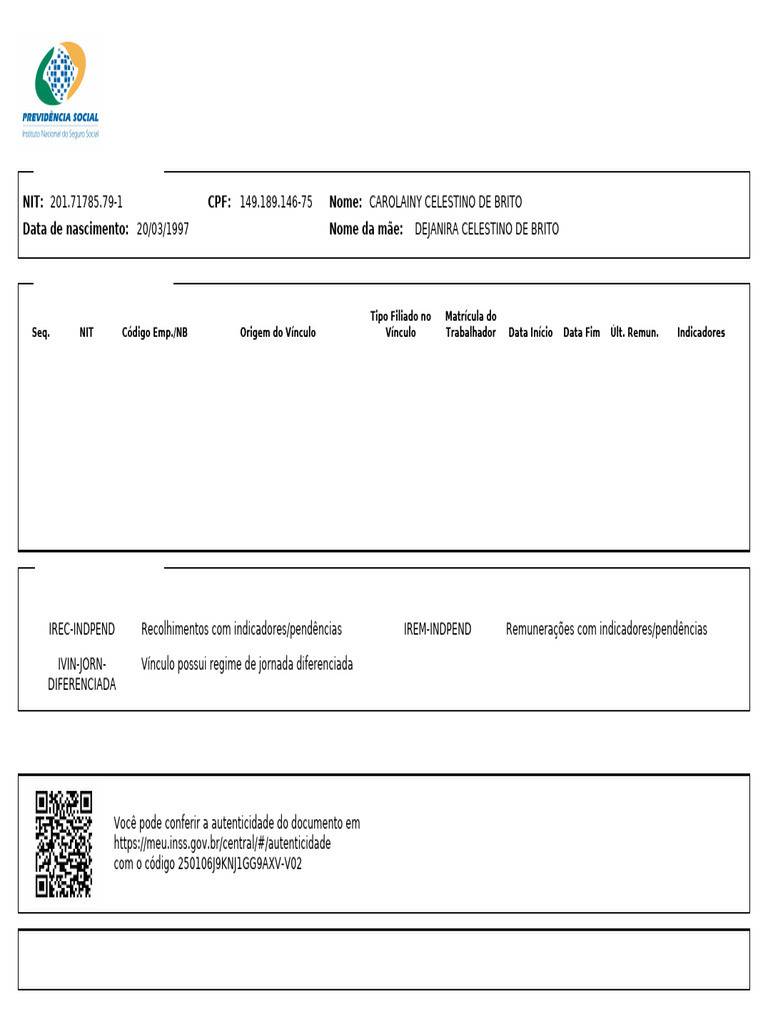 PREVIDÊNCIA SOCIAL
Instituto Nacional do Seguro Social

NIT: 201.71785.79-1 CPF: 149.189.146-75 Nome: CAROLAINY CELESTINO DE BRITO
Data de nascimento: 20/03/1997 Nome da mãe: DEJANIRA CELESTINO DE BRITO

| Seq. | NIT | Código Emp./NB | Origem do Vínculo | Tipo Filiado no Vínculo | Matrícula do Trabalhador | Data Início | Data Fim | Últ. Remun. | Indicadores |
|---|---|---|---|---|---|---|---|---|---|

IREC-INDPEND Recolhimentos com indicadores/pendências IREM-INDPEND Remunerações com indicadores/pendências
IVIN-JORN-DIFERENCIADA Vínculo possui regime de jornada diferenciada

Você pode conferir a autenticidade do documento em https://meu.inss.gov.br/central/#/autenticidade com o código 250106J9KNJ1GG9AXV-V02